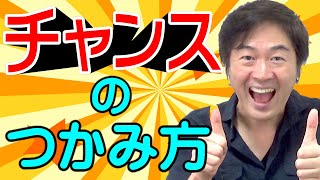 チャンス
の
つかみ方